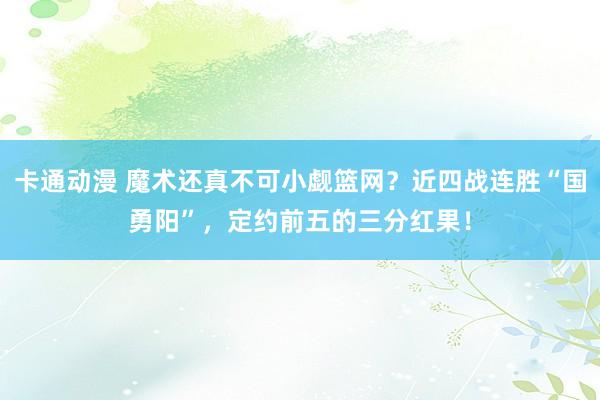 卡通动漫 魔术还真不可小觑篮网？近四战连胜“国勇阳”，定约前五的三分红果！